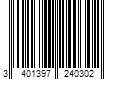 3 401397 240302